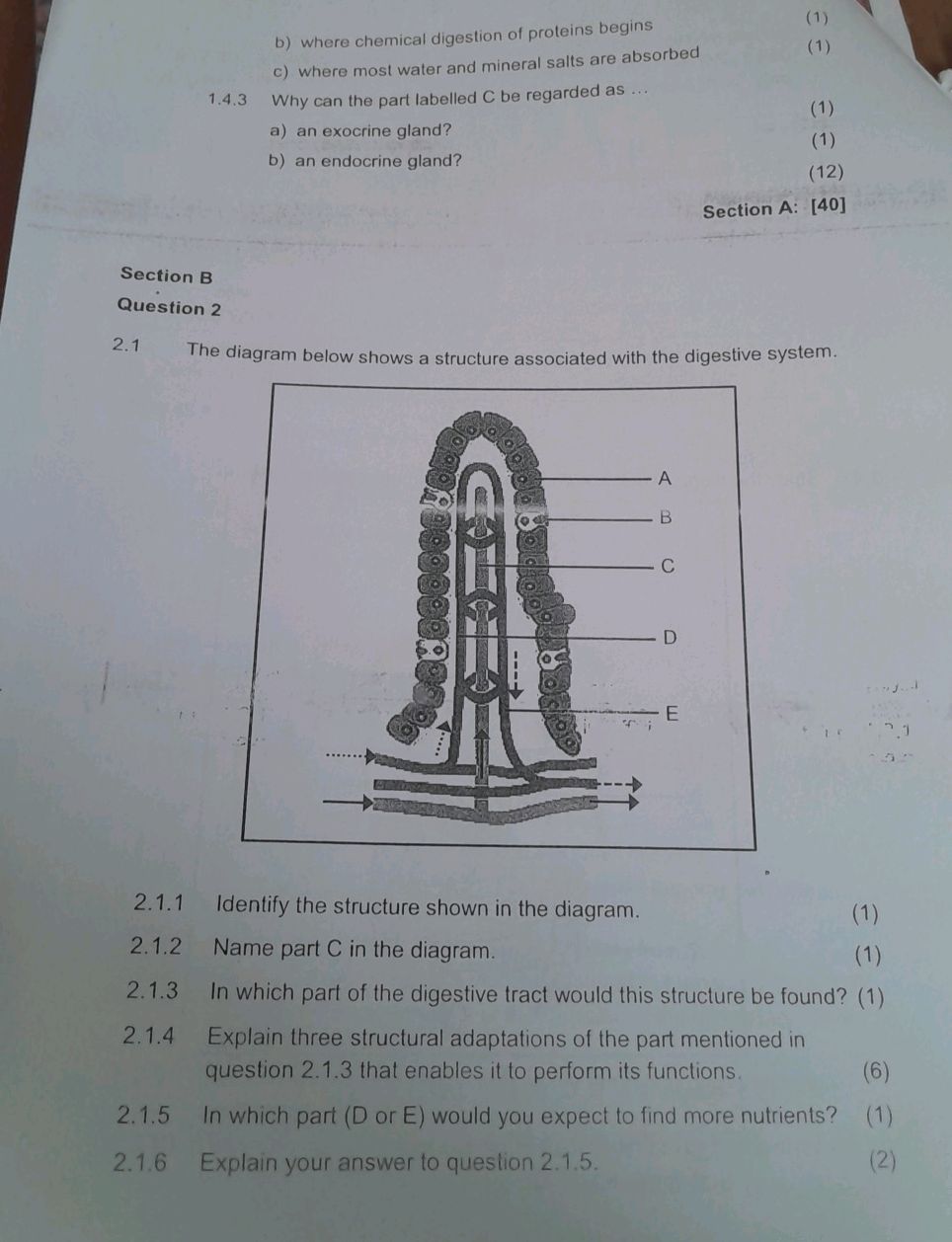 b) where chemical digestion of proteins begins (1)

c) where most water and mineral salts are absorbed (1)

1.4.3 Why can the part labelled C be regarded as ...

a) an exocrine gland? (1)

b) an endocrine gland? (1)

(12)

Section A: [40]

Section B

Question 2

2.1 The diagram below shows a structure associated with the digestive system.

A

B

C

D

E

2.1.1 Identify the structure shown in the diagram. (1)

2.1.2 Name part C in the diagram. (1)

2.1.3 In which part of the digestive tract would this structure be found? (1)

2.1.4 Explain three structural adaptations of the part mentioned in question 2.1.3 that enables it to perform its functions. (6)

2.1.5 In which part (D or E) would you expect to find more nutrients? (1)

2.1.6 Explain your answer to question 2.1.5. (2)